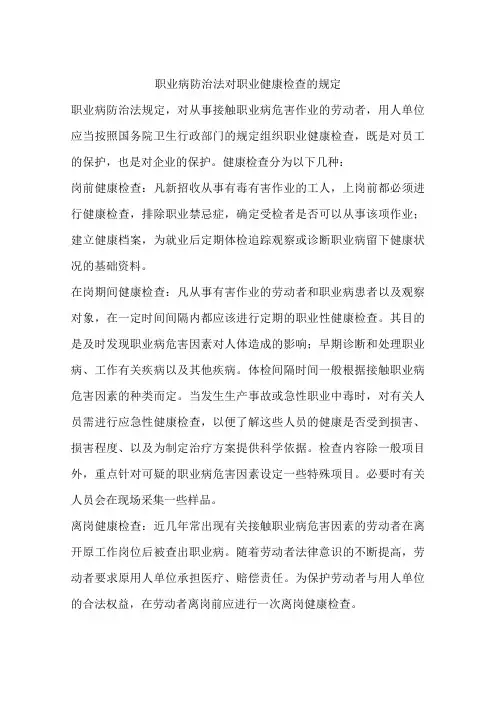 职业病防治法对职业健康检查的规定

职业病防治法规定，对从事接触职业病危害作业的劳动者，用人单位应当按照国务院卫生行政部门的规定组织职业健康检查，既是对员工的保护，也是对企业的保护。健康检查分为以下几种：

岗前健康检查：凡新招收从事有毒有害作业的工人，上岗前都必须进行健康检查，排除职业禁忌症，确定受检者是否可以从事该项作业；建立健康档案，为就业后定期体检追踪观察或诊断职业病留下健康状况的基础资料。

在岗期间健康检查：凡从事有害作业的劳动者和职业病患者以及观察对象，在一定时间间隔内都应该进行定期的职业性健康检查。其目的是及时发现职业病危害因素对人体造成的影响；早期诊断和处理职业病、工作有关疾病以及其他疾病。体检间隔时间一般根据接触职业病危害因素的种类而定。当发生生产事故或急性职业中毒时，对有关人员需进行应急性健康检查，以便了解这些人员的健康是否受到损害、损害程度、以及为制定治疗方案提供科学依据。检查内容除一般项目外，重点针对可疑的职业病危害因素设定一些特殊项目。必要时有关人员会在现场采集一些样品。

离岗健康检查：近几年常出现有关接触职业病危害因素的劳动者在离开原工作岗位后被查出职业病。随着劳动者法律意识的不断提高，劳动者要求原用人单位承担医疗、赔偿责任。为保护劳动者与用人单位的合法权益，在劳动者离岗前应进行一次离岗健康检查。